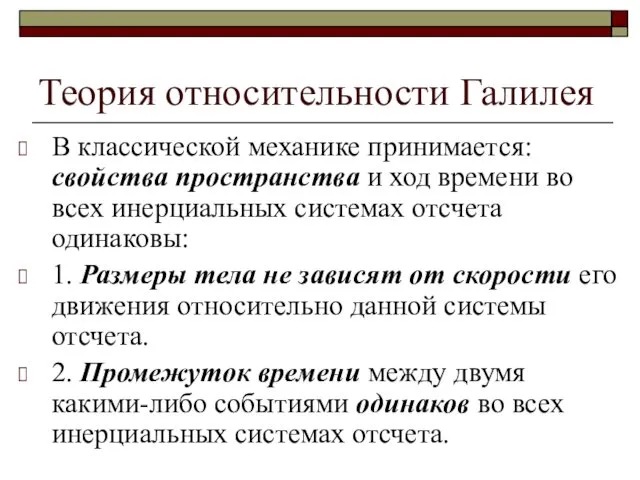 Теория относительности Галилея

В классической механике принимается: свойства пространства и ход времени во всех инерциальных системах отсчета одинаковы:

1. Размеры тела не зависят от скорости его движения относительно данной системы отсчета.

2. Промежуток времени между двумя какими-либо событиями одинаков во всех инерциальных системах отсчета.